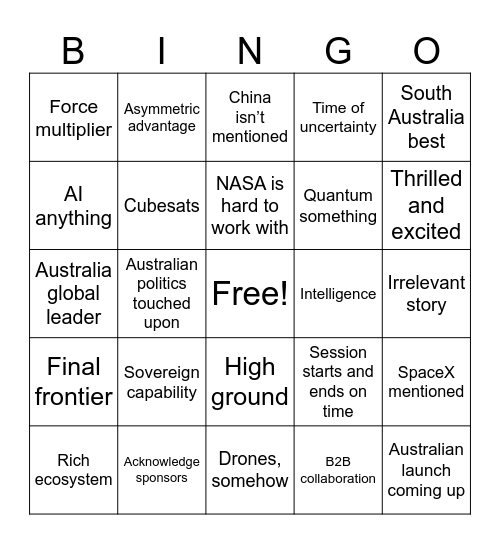 | B | I | N | G | O |
|---|---|---|---|---|
| Force multiplier | Asymmetric advantage | China isn’t mentioned | Time of uncertainty | South Australia best |
| AI anything | Cubesats | NASA is hard to work with | Quantum something | Thrilled and excited |
| Australia global leader | Australian politics touched upon | Free! | Intelligence | Irrelevant story |
| Final frontier | Sovereign capability | High ground | Session starts and ends on time | SpaceX mentioned |
| Rich ecosystem | Acknowledge sponsors | Drones, somehow | B2B collaboration | Australian launch coming up |